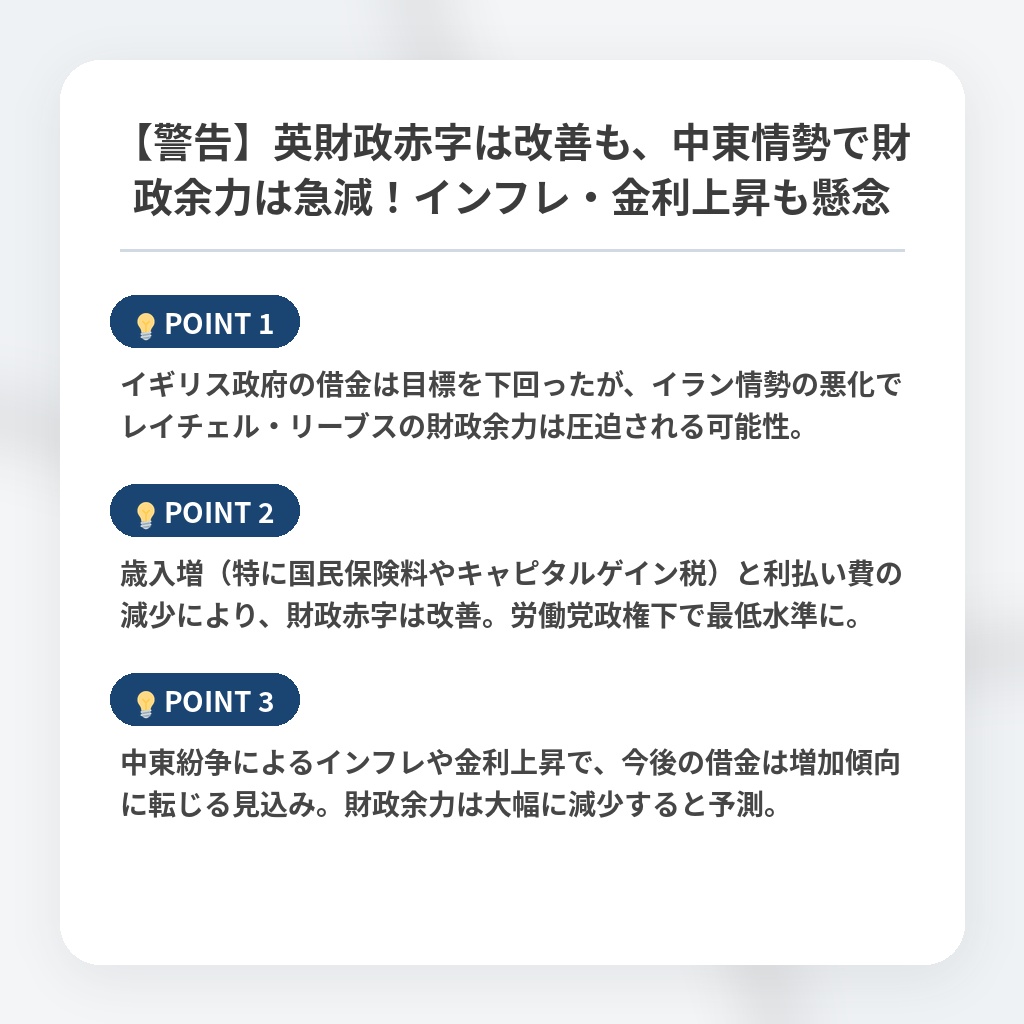 【警告】英財政赤字は改善も、中東情勢で財政余力は急減！インフレ・金利上昇も懸念

POINT 1

イギリス政府の借金は目標を下回ったが、イラン情勢の悪化でレイチェル・リーブスの財政余力は圧迫される可能性。

POINT 2

歳入増（特に国民保険料やキャピタルゲイン税）と利払い費の減少により、財政赤字は改善。労働党政権下で最低水準に。

POINT 3

中東紛争によるインフレや金利上昇で、今後の借金は増加傾向に転じる見込み。財政余力は大幅に減少すると予測。